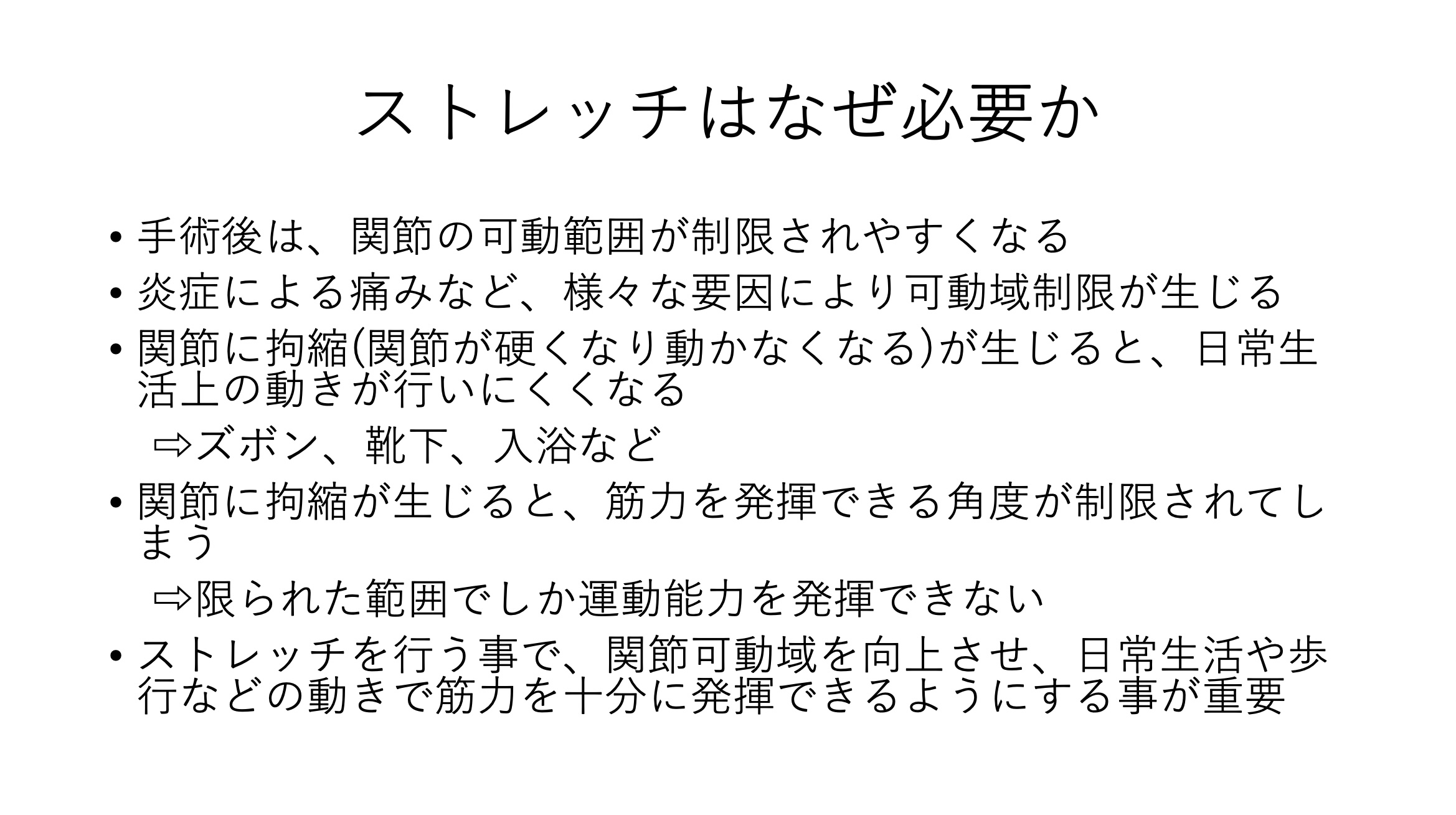 ストレッチはなぜ必要か

• 手術後は、関節の可動範囲が制限されやすくなる
• 炎症による痛みなど、様々な要因により可動域制限が生じる
• 関節に拘縮(関節が硬くなり動かなくなる)が生じると、日常生活上の動きが行いにくくなる

⇨ズボン、靴下、入浴など

• 関節に拘縮が生じると、筋力を発揮できる角度が制限されてしまう

⇨限られた範囲でしか運動能力を発揮できない

• ストレッチを行う事で、関節可動域を向上させ、日常生活や歩行などの動きで筋力を十分に発揮できるようにする事が重要